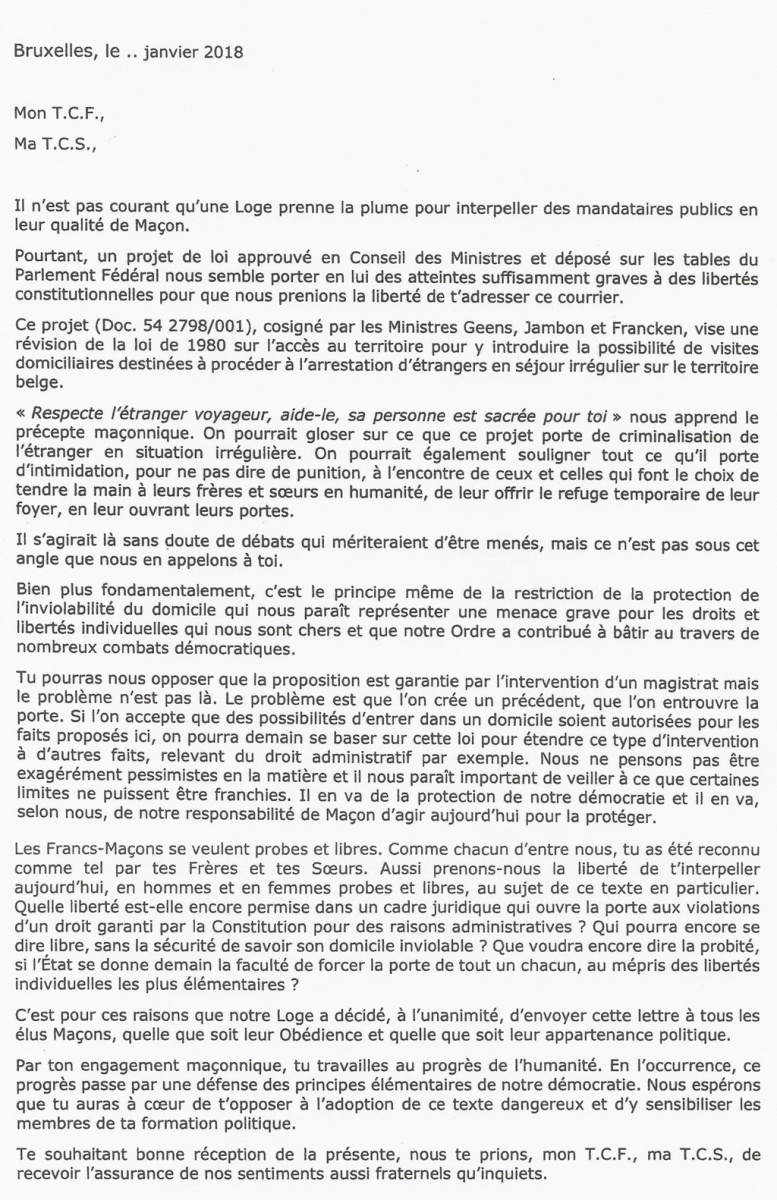 Bruxelles, le .. janvier 2018

Mon T.C.F.,

Ma T.C.S.,

Il n'est pas courant qu'une Loge prenne la plume pour interpeller des mandataires publics en leur qualité de Maçon.

Pourtant, un projet de loi approuvé en Conseil des Ministres et déposé sur les tables du Parlement Fédéral nous semble porter en lui des atteintes suffisamment graves à des libertés constitutionnelles pour que nous prenions la liberté de t'adresser ce courrier.

Ce projet (Doc. 54 2798/001), cosigné par les Ministres Geens, Jambon et Francken, vise une révision de la loi de 1980 sur l'accès au territoire pour y introduire la possibilité de visites domiciliaires destinées à procéder à l'arrestation d'étrangers en séjour irrégulier sur le territoire belge.

« Respecte l'étranger voyageur, aide-le, sa personne est sacrée pour toi » nous apprend le précepte maçonnique. On pourrait gloser sur ce que ce projet porte de criminalisation de l'étranger en situation irrégulière. On pourrait également souligner tout ce qu'il porte d'intimidation, pour ne pas dire de punition, à l'encontre de ceux et celles qui font le choix de tendre la main à leurs frères et sœurs en humanité, de leur offrir le refuge temporaire de leur foyer, en leur ouvrant leurs portes.

Il s'agirait là sans doute de débats qui mériteraient d'être menés, mais ce n'est pas sous cet angle que nous en appelons à toi.

Bien plus fondamentalement, c'est le principe même de la restriction de la protection de l'inviolabilité du domicile qui nous paraît représenter une menace grave pour les droits et libertés individuelles qui nous sont chers et que notre Ordre a contribué à bâtir au travers de nombreux combats démocratiques.

Tu pourras nous opposer que la proposition est garantie par l'intervention d'un magistrat mais le problème n'est pas là. Le problème est que l'on crée un précédent, que l'on entrouvre la porte. Si l'on accepte que des possibilités d'entrer dans un domicile soient autorisées pour les faits proposés ici, on pourra demain se baser sur cette loi pour étendre ce type d'intervention à d'autres faits, relevant du droit administratif par exemple. Nous ne pensons pas être exagérément pessimistes en la matière et il nous paraît important de veiller à ce que certaines limites ne puissent être franchies. Il en va de la protection de notre démocratie et il en va, selon nous, de notre responsabilité de Maçon d'agir aujourd'hui pour la protéger.

Les Francs-Maçons se veulent probes et libres. Comme chacun d'entre nous, tu as été reconnu comme tel par tes Frères et tes Sœurs. Aussi prenons-nous la liberté de t'interpeller aujourd'hui, en hommes et en femmes probes et libres, au sujet de ce texte en particulier. Quelle liberté est-elle encore permise dans un cadre juridique qui ouvre la porte aux violations d'un droit garanti par la Constitution pour des raisons administratives ? Qui pourra encore se dire libre, sans la sécurité de savoir son domicile inviolable ? Que voudra encore dire la probité, si l'État se donne demain la faculté de forcer la porte de tout un chacun, au mépris des libertés individuelles les plus élémentaires ?

C'est pour ces raisons que notre Loge a décidé, à l'unanimité, d'envoyer cette lettre à tous les élus Maçons, quelle que soit leur Obédience et quelle que soit leur appartenance politique.

Par ton engagement maçonnique, tu travailles au progrès de l'humanité. En l'occurrence, ce progrès passe par une défense des principes élémentaires de notre démocratie. Nous espérons que tu auras à cœur de t'opposer à l'adoption de ce texte dangereux et d'y sensibiliser les membres de ta formation politique.

Te souhaitant bonne réception de la présente, nous te prions, mon T.C.F., ma T.C.S., de recevoir l'assurance de nos sentiments aussi fraternels qu'inquiets.